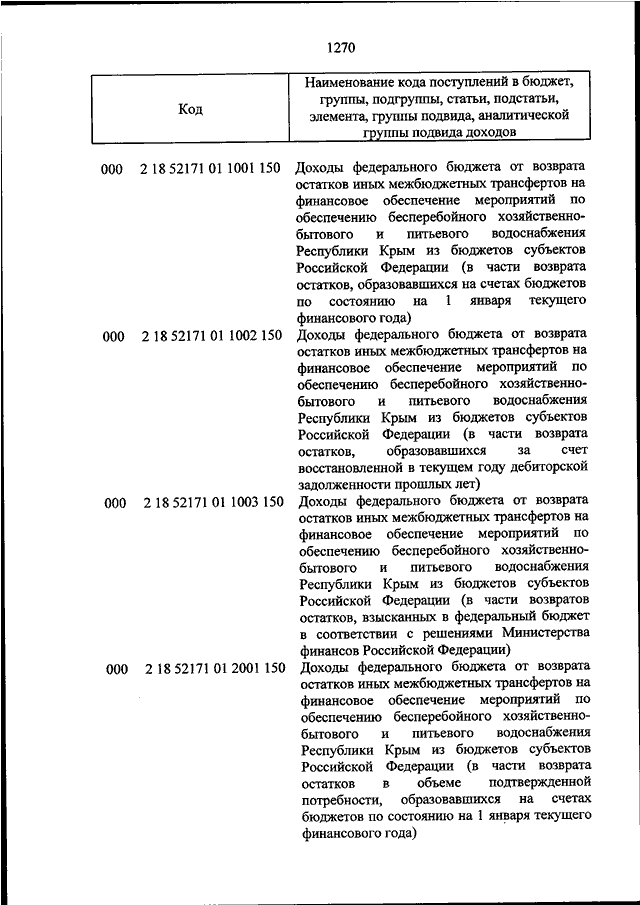 1270

| Код | Наименование кода поступлений в бюджет, группы, подгруппы, статьи, подстатьи, элемента, группы подвида, аналитической группы подвида доходов |
|---|---|
| 000 2 18 52171 01 1001 150 | Доходы федерального бюджета от возврата остатков иных межбюджетных трансфертов на финансовое обеспечение мероприятий по обеспечению бесперебойного хозяйственно-бытового и питьевого водоснабжения Республики Крым из бюджетов субъектов Российской Федерации (в части возврата остатков, образовавшихся на счетах бюджетов по состоянию на 1 января текущего финансового года) |
| 000 2 18 52171 01 1002 150 | Доходы федерального бюджета от возврата остатков иных межбюджетных трансфертов на финансовое обеспечение мероприятий по обеспечению бесперебойного хозяйственно-бытового и питьевого водоснабжения Республики Крым из бюджетов субъектов Российской Федерации (в части возврата остатков, образовавшихся за счет восстановленной в текущем году дебиторской задолженности прошлых лет) |
| 000 2 18 52171 01 1003 150 | Доходы федерального бюджета от возврата остатков иных межбюджетных трансфертов на финансовое обеспечение мероприятий по обеспечению бесперебойного хозяйственно-бытового и питьевого водоснабжения Республики Крым из бюджетов субъектов Российской Федерации (в части возвратов остатков, взысканных в федеральный бюджет в соответствии с решениями Министерства финансов Российской Федерации) |
| 000 2 18 52171 01 2001 150 | Доходы федерального бюджета от возврата остатков иных межбюджетных трансфертов на финансовое обеспечение мероприятий по обеспечению бесперебойного хозяйственно-бытового и питьевого водоснабжения Республики Крым из бюджетов субъектов Российской Федерации (в части возврата остатков в объеме подтвержденной потребности, образовавшихся на счетах бюджетов по состоянию на 1 января текущего финансового года) |